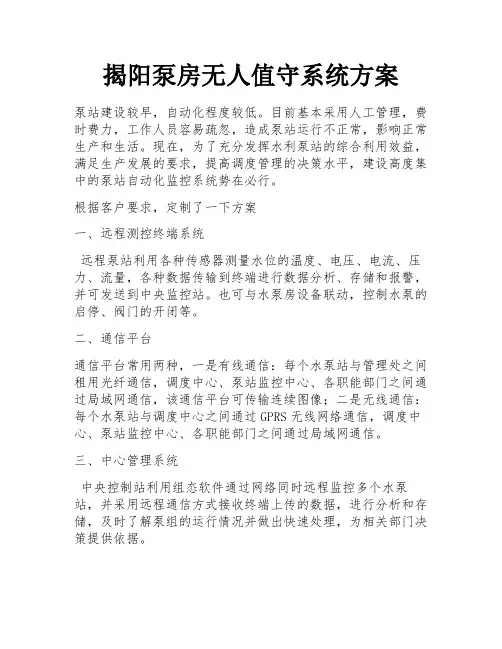 揭阳泵房无人值守系统方案

泵站建设较早，自动化程度较低。目前基本采用人工管理，费时费力，工作人员容易疏忽，造成泵站运行不正常，影响正常生产和生活。现在，为了充分发挥水利泵站的综合利用效益，满足生产发展的要求，提高调度管理的决策水平，建设高度集中的泵站自动化监控系统势在必行。

根据客户要求，定制了一下方案

一、远程测控终端系统

远程泵站利用各种传感器测量水位的温度、电压、电流、压力、流量，各种数据传输到终端进行数据分析、存储和报警，并可发送到中央监控站。也可与水泵房设备联动，控制水泵的启停、阀门的开闭等。

二、通信平台

通信平台常用两种，一是有线通信：每个水泵站与管理处之间租用光纤通信，调度中心、泵站监控中心、各职能部门之间通过局域网通信，该通信平台可传输连续图像；二是无线通信：每个水泵站与调度中心之间通过 GPRS 无线网络通信，调度中心、泵站监控中心、各职能部门之间通过局域网通信。

三、中心管理系统

中央控制站利用组态软件通过网络同时远程监控多个水泵站，并采用远程通信方式接收终端上传的数据，进行分析和存储，及时了解泵组的运行情况并做出快速处理，为相关部门决策提供依据。